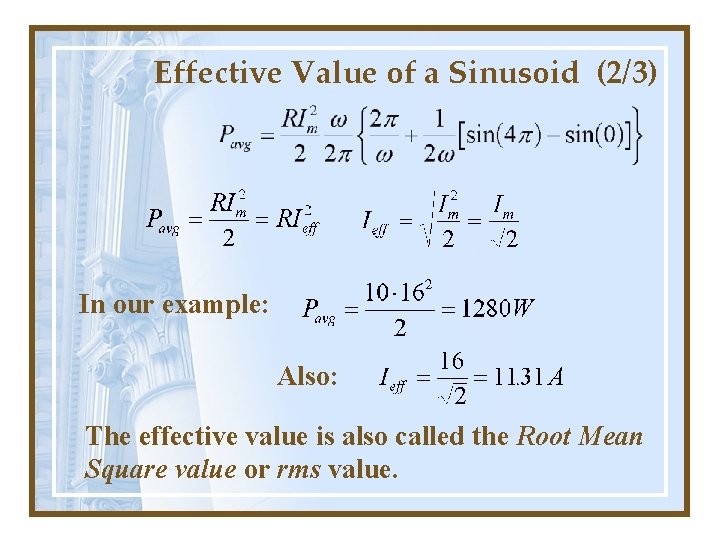 Effective Value of a Sinusoid (2/3)

$P_{avg} = \frac{RI_m^2}{2} \frac{\omega}{2\pi} \left\{ \frac{2\pi}{\omega} + \frac{1}{2\omega} \left[ \sin(4\pi) - \sin(0) \right] \right\}$

$P_{avg} = \frac{RI_m^2}{2} = RI_{eff}^2$ $I_{eff} = \sqrt{\frac{I_m^2}{2}} = \frac{I_m}{\sqrt{2}}$

In our example: $P_{avg} = \frac{10 \cdot 16^2}{2} = 1280W$

Also: $I_{eff} = \frac{16}{\sqrt{2}} = 11.31A$

The effective value is also called the Root Mean Square value or rms value.